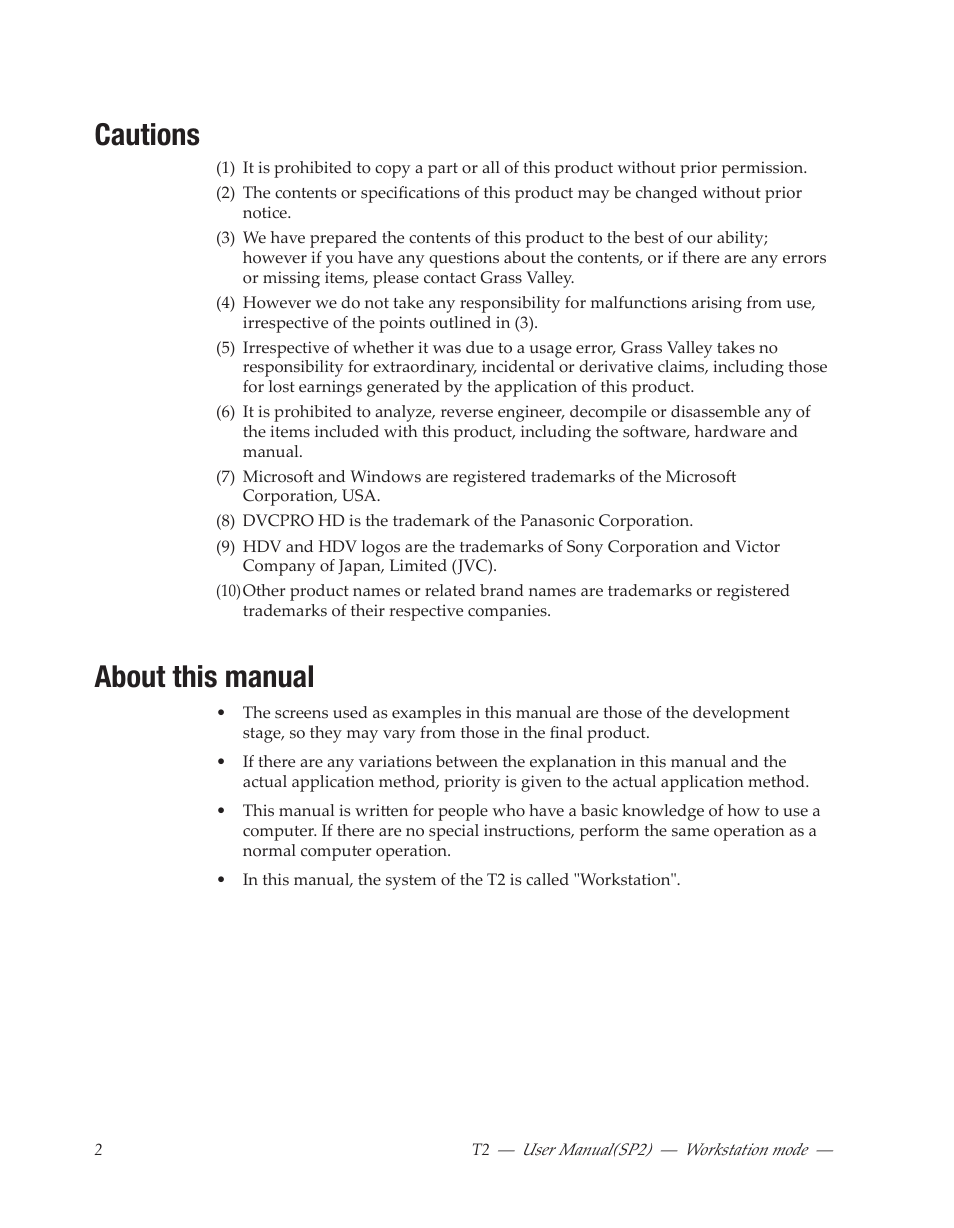 Cautions

(1) It is prohibited to copy a part or all of this product without prior permission.

(2) The contents or specifications of this product may be changed without prior notice.

(3) We have prepared the contents of this product to the best of our ability; however if you have any questions about the contents, or if there are any errors or missing items, please contact Grass Valley.

(4) However we do not take any responsibility for malfunctions arising from use, irrespective of the points outlined in (3).

(5) Irrespective of whether it was due to a usage error, Grass Valley takes no responsibility for extraordinary, incidental or derivative claims, including those for lost earnings generated by the application of this product.

(6) It is prohibited to analyze, reverse engineer, decompile or disassemble any of the items included with this product, including the software, hardware and manual.

(7) Microsoft and Windows are registered trademarks of the Microsoft Corporation, USA.

(8) DVCPRO HD is the trademark of the Panasonic Corporation.

(9) HDV and HDV logos are the trademarks of Sony Corporation and Victor Company of Japan, Limited (JVC).

(10) Other product names or related brand names are trademarks or registered trademarks of their respective companies.

About this manual

• The screens used as examples in this manual are those of the development stage, so they may vary from those in the final product.

• If there are any variations between the explanation in this manual and the actual application method, priority is given to the actual application method.

• This manual is written for people who have a basic knowledge of how to use a computer. If there are no special instructions, perform the same operation as a normal computer operation.

• In this manual, the system of the T2 is called "Workstation".

2

T2 — User Manual(SP2) — Workstation mode —